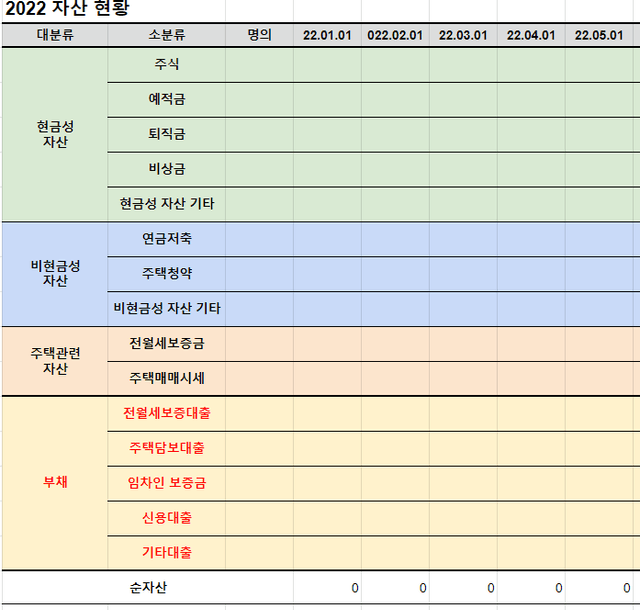 2022 자산 현황

| 대분류 | 소분류 | 명의 | 22.01.01 | 022.02.01 | 22.03.01 | 22.04.01 | 22.05.01 |
|---|---|---|---|---|---|---|---|
| 현금성 자산 | 주식 | | | | | | |
| | 예적금 | | | | | | |
| | 퇴직금 | | | | | | |
| | 비상금 | | | | | | |
| | 현금성 자산 기타 | | | | | | |
| 비현금성 자산 | 연금저축 | | | | | | |
| | 주택청약 | | | | | | |
| | 비현금성 자산 기타 | | | | | | |
| 주택관련 자산 | 전월세보증금 | | | | | | |
| | 주택매매시세 | | | | | | |
| 부채 | 전월세보증대출 | | | | | | |
| | 주택담보대출 | | | | | | |
| | 임차인 보증금 | | | | | | |
| | 신용대출 | | | | | | |
| | 기타대출 | | | | | | |
| | 순자산 | | 0 | 0 | 0 | 0 | 0 |